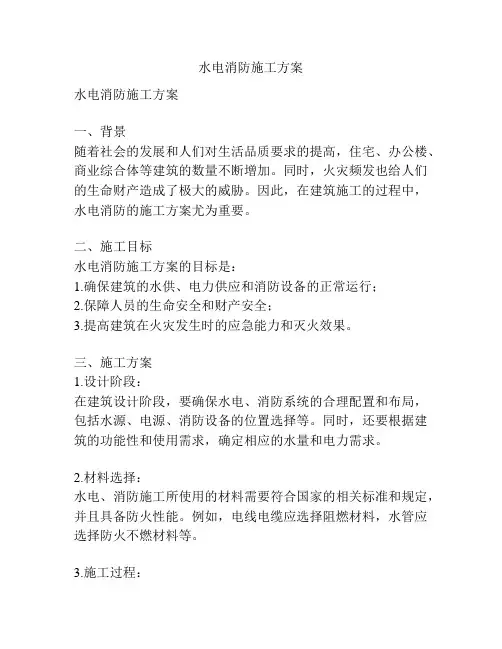 水电消防施工方案

水电消防施工方案

一、背景
随着社会的发展和人们对生活品质要求的提高，住宅、办公楼、商业综合体等建筑的数量不断增加。同时，火灾频发也给人们的生命财产造成了极大的威胁。因此，在建筑施工的过程中，水电消防的施工方案尤为重要。

二、施工目标
水电消防施工方案的目标是：
1.确保建筑的水供、电力供应和消防设备的正常运行；
2.保障人员的生命安全和财产安全；
3.提高建筑在火灾发生时的应急能力和灭火效果。

三、施工方案
1.设计阶段：
在建筑设计阶段，要确保水电、消防系统的合理配置和布局，包括水源、电源、消防设备的位置选择等。同时，还要根据建筑的功能性和使用需求，确定相应的水量和电力需求。

2.材料选择：
水电、消防施工所使用的材料需要符合国家的相关标准和规定，并且具备防火性能。例如，电线电缆应选择阻燃材料，水管应选择防火不燃材料等。

3.施工过程：